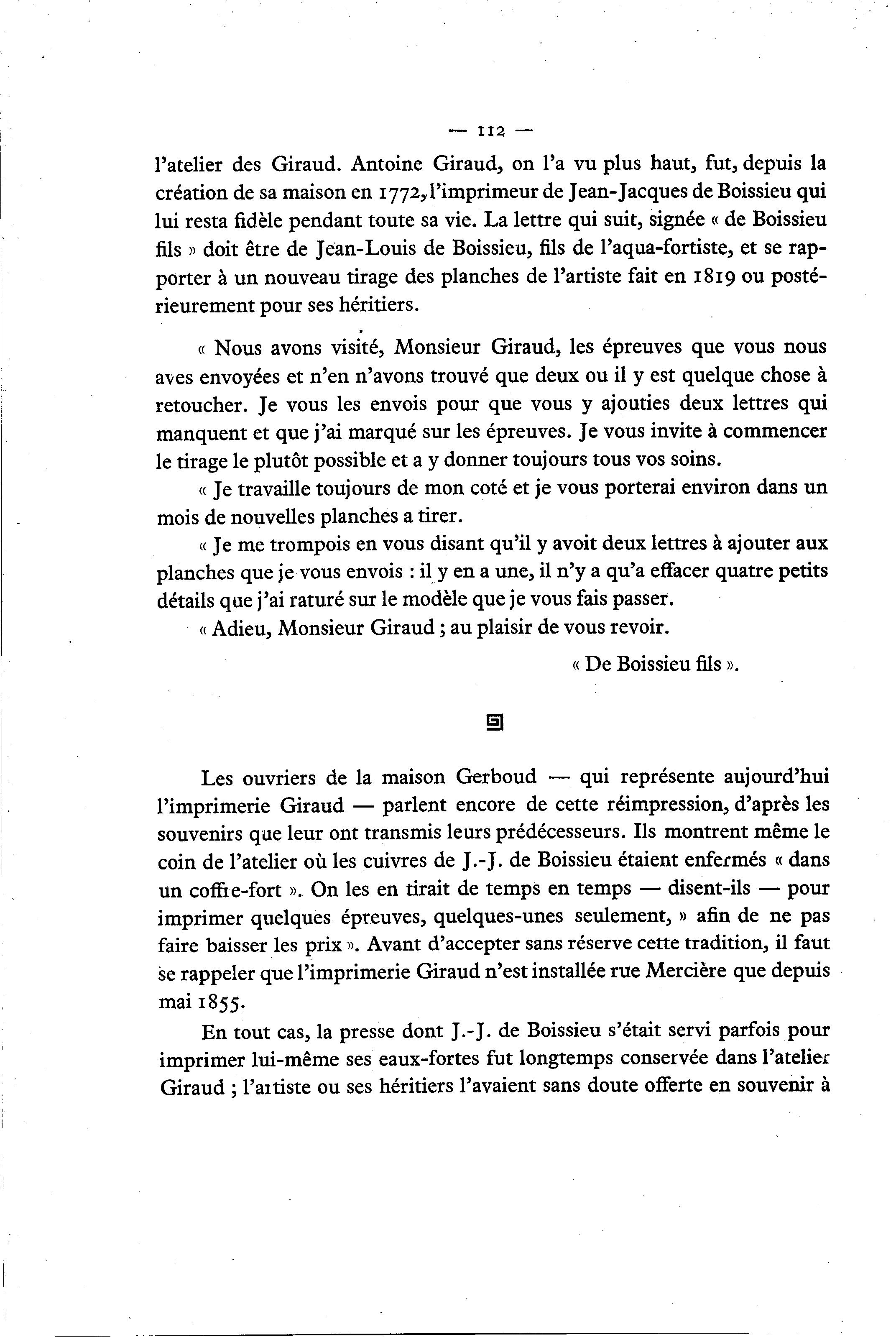 — 112 —

l'atelier des Giraud. Antoine Giraud, on l'a vu plus haut, fut, depuis la création de sa maison en 1772, l'imprimeur de Jean-Jacques de Boissieu qui lui resta fidèle pendant toute sa vie. La lettre qui suit, signée « de Boissieu fils » doit être de Jean-Louis de Boissieu, fils de l'aqua-fortiste, et se rapporter à un nouveau tirage des planches de l'artiste fait en 1819 ou postérieurement pour ses héritiers.

« Nous avons visité, Monsieur Giraud, les épreuves que vous nous aves envoyées et n'en n'avons trouvé que deux ou il y est quelque chose à retoucher. Je vous les envois pour que vous y ajouties deux lettres qui manquent et que j'ai marqué sur les épreuves. Je vous invite à commencer le tirage le plutôt possible et a y donner toujours tous vos soins.

« Je travaille toujours de mon coté et je vous porterai environ dans un mois de nouvelles planches a tirer.

« Je me trompois en vous disant qu'il y avoit deux lettres à ajouter aux planches que je vous envois : il y en a une, il n'y a qu'a effacer quatre petits détails que j'ai raturé sur le modèle que je vous fais passer.

« Adieu, Monsieur Giraud ; au plaisir de vous revoir.

« De Boissieu fils ».

Les ouvriers de la maison Gerboud — qui représente aujourd'hui l'imprimerie Giraud — parlent encore de cette réimpression, d'après les souvenirs que leur ont transmis leurs prédécesseurs. Ils montrent même le coin de l'atelier où les cuivres de J.-J. de Boissieu étaient enfermés « dans un coffre-fort ». On les en tirait de temps en temps — disent-ils — pour imprimer quelques épreuves, quelques-unes seulement, » afin de ne pas faire baisser les prix ». Avant d'accepter sans réserve cette tradition, il faut se rappeler que l'imprimerie Giraud n'est installée rue Mercière que depuis mai 1855.

En tout cas, la presse dont J.-J. de Boissieu s'était servi parfois pour imprimer lui-même ses eaux-fortes fut longtemps conservée dans l'atelier Giraud ; l'artiste ou ses héritiers l'avaient sans doute offerte en souvenir à